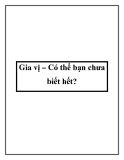 Gia vị – Có thể bạn chưa biết hết?